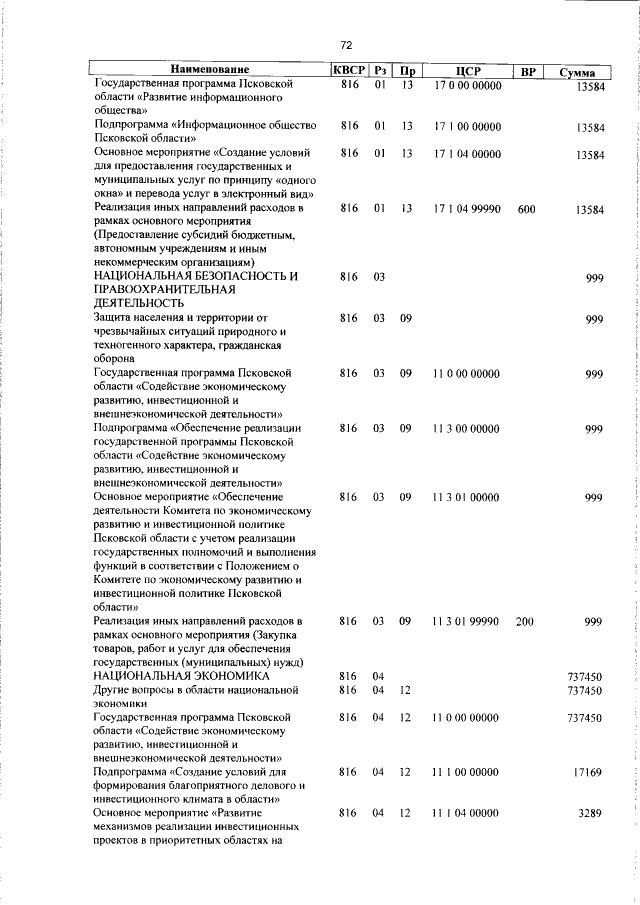 72

| Наименование | КВСР | Рз | Пр | ЦСР | ВР | Сумма |
|---|---|---|---|---|---|---|
| Государственная программа Псковской области «Развитие информационного общества» | 816 | 01 | 13 | 17 0 00 00000 | | 13584 |
| Подпрограмма «Информационное общество Псковской области» | 816 | 01 | 13 | 17 1 00 00000 | | 13584 |
| Основное мероприятие «Создание условий для предоставления государственных и муниципальных услуг по принципу «одного окна» и перевода услуг в электронный вид» | 816 | 01 | 13 | 17 1 04 00000 | | 13584 |
| Реализация иных направлений расходов в рамках основного мероприятия (Предоставление субсидий бюджетным, автономным учреждениям и иным некоммерческим организациям) | 816 | 01 | 13 | 17 1 04 99990 | 600 | 13584 |
| НАЦИОНАЛЬНАЯ БЕЗОПАСНОСТЬ И ПРАВООХРАНИТЕЛЬНАЯ ДЕЯТЕЛЬНОСТЬ | 816 | 03 | | | | 999 |
| Защита населения и территории от чрезвычайных ситуаций природного и техногенного характера, гражданская оборона | 816 | 03 | 09 | | | 999 |
| Государственная программа Псковской области «Содействие экономическому развитию, инвестиционной и внешнеэкономической деятельности» | 816 | 03 | 09 | 11 0 00 00000 | | 999 |
| Подпрограмма «Обеспечение реализации государственной программы Псковской области «Содействие экономическому развитию, инвестиционной и внешнеэкономической деятельности» | 816 | 03 | 09 | 11 3 00 00000 | | 999 |
| Основное мероприятие «Обеспечение деятельности Комитета по экономическому развитию и инвестиционной политике Псковской области с учетом реализации государственных полномочий и выполнения функций в соответствии с Положением о Комитете по экономическому развитию и инвестиционной политике Псковской области» | 816 | 03 | 09 | 11 3 01 00000 | | 999 |
| Реализация иных направлений расходов в рамках основного мероприятия (Закупка товаров, работ и услуг для обеспечения государственных (муниципальных) нужд) | 816 | 03 | 09 | 11 3 01 99990 | 200 | 999 |
| НАЦИОНАЛЬНАЯ ЭКОНОМИКА | 816 | 04 | | | | 737450 |
| Другие вопросы в области национальной экономики | 816 | 04 | 12 | | | 737450 |
| Государственная программа Псковской области «Содействие экономическому развитию, инвестиционной и внешнеэкономической деятельности» | 816 | 04 | 12 | 11 0 00 00000 | | 737450 |
| Подпрограмма «Создание условий для формирования благоприятного делового и инвестиционного климата в области» | 816 | 04 | 12 | 11 1 00 00000 | | 17169 |
| Основное мероприятие «Развитие механизмов реализации инвестиционных проектов в приоритетных областях на | 816 | 04 | 12 | 11 1 04 00000 | | 3289 |